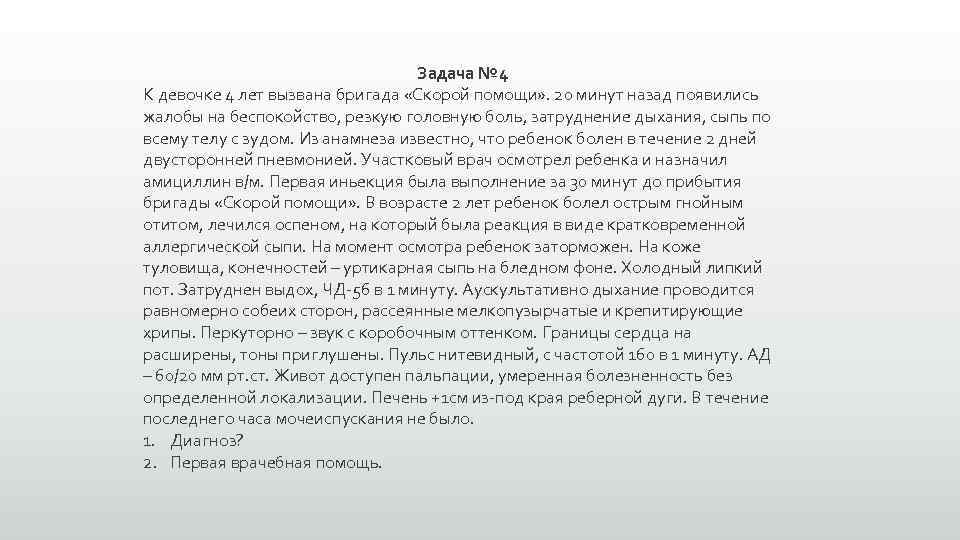 Задача №4
К девочке 4 лет вызвана бригада «Скорой помощи». 20 минут назад появились жалобы на беспокойство, резкую головную боль, затруднение дыхания, сыпь по всему телу с зудом. Из анамнеза известно, что ребенок болен в течение 2 дней двусторонней пневмонией. Участковый врач осмотрел ребенка и назначил амициллин в/м. Первая иньекция была выполнение за 30 минут до прибытия бригады «Скорой помощи». В возрасте 2 лет ребенок болел острым гнойным отитом, лечился оспеном, на который была реакция в виде кратковременной аллергической сыпи. На момент осмотра ребенок заторможен. На коже туловища, конечностей – уртикарная сыпь на бледном фоне. Холодный липкий пот. Затруднен выдох, ЧД-56 в 1 минуту. Аускультативно дыхание проводится равномерно собеих сторон, рассеянные мелкопузырчатые и крепитирующие хрипы. Перкуторно – звук с коробочным оттенком. Границы сердца на расширены, тоны приглушены. Пульс нитевидный, с частотой 160 в 1 минуту. АД – 60/20 мм рт.ст. Живот доступен пальпации, умеренная болезненность без определенной локализации. Печень +1см из-под края реберной дуги. В течение последнего часа мочеиспускания не было.
1. Диагноз?
2. Первая врачебная помощь.